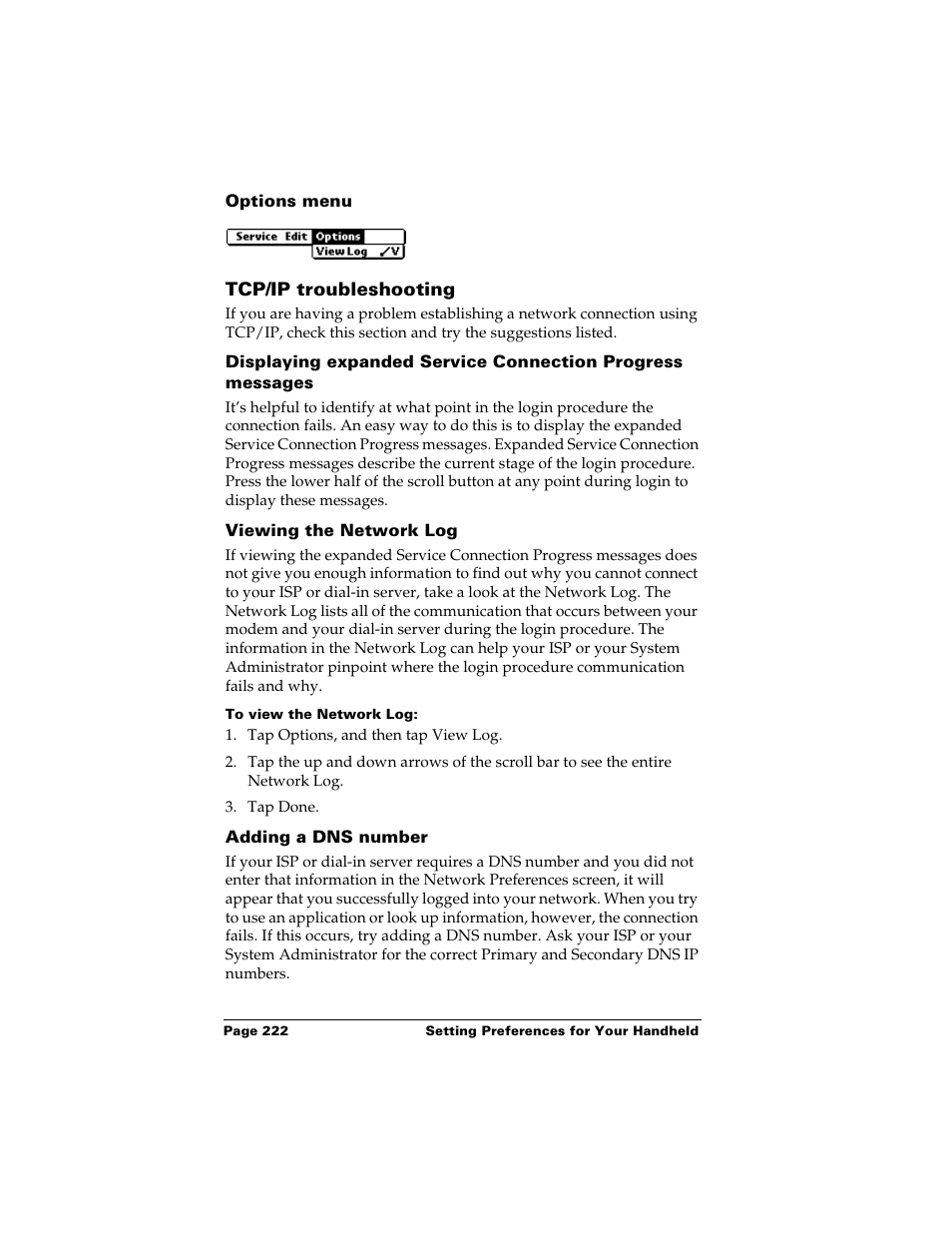 Options menu

Service Edit Options
View Log ✓V

TCP/IP troubleshooting

If you are having a problem establishing a network connection using TCP/IP, check this section and try the suggestions listed.

Displaying expanded Service Connection Progress messages

It's helpful to identify at what point in the login procedure the connection fails. An easy way to do this is to display the expanded Service Connection Progress messages. Expanded Service Connection Progress messages describe the current stage of the login procedure. Press the lower half of the scroll button at any point during login to display these messages.

Viewing the Network Log

If viewing the expanded Service Connection Progress messages does not give you enough information to find out why you cannot connect to your ISP or dial-in server, take a look at the Network Log. The Network Log lists all of the communication that occurs between your modem and your dial-in server during the login procedure. The information in the Network Log can help your ISP or your System Administrator pinpoint where the login procedure communication fails and why.

To view the Network Log:

1. Tap Options, and then tap View Log.

2. Tap the up and down arrows of the scroll bar to see the entire Network Log.

3. Tap Done.

Adding a DNS number

If your ISP or dial-in server requires a DNS number and you did not enter that information in the Network Preferences screen, it will appear that you successfully logged into your network. When you try to use an application or look up information, however, the connection fails. If this occurs, try adding a DNS number. Ask your ISP or your System Administrator for the correct Primary and Secondary DNS IP numbers.

Page 222 Setting Preferences for Your Handheld